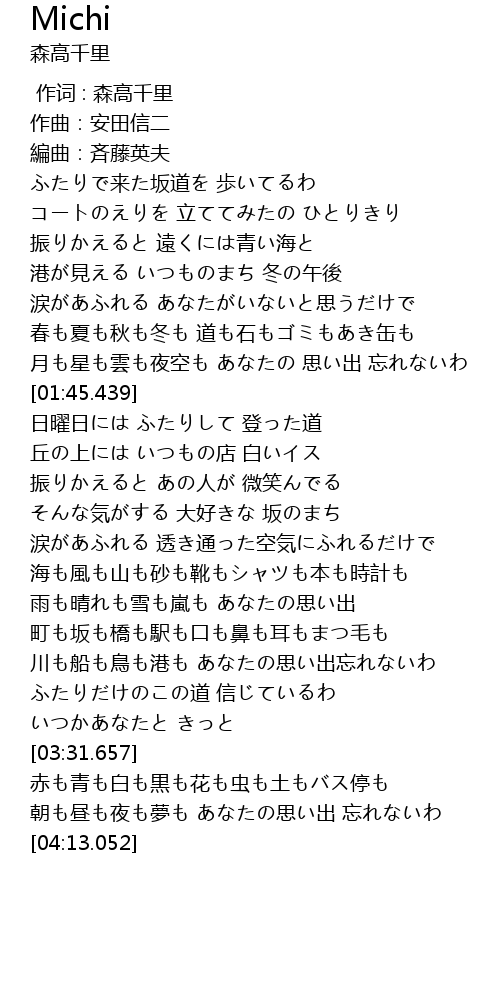 Michi
森高千里

作词 : 森高千里
作曲 : 安田信二
編曲 : 斉藤英夫
ふたりで来た坂道を 歩いてるわ
コートのえりを 立ててみたの ひとりきり
振りかえると 遠くには青い海と
港が見える いつものまち 冬の午後
涙があふれる あなたがいないと思うだけで
春も夏も秋も冬も 道も石もゴミもあき缶も
月も星も雲も夜空も あなたの 思い出 忘れないわ
[01:45.439]
日曜日には ふたりして 登った道
丘の上には いつもの店 白いイス
振りかえると あの人が 微笑んでる
そんな気がする 大好きな 坂のまち
涙があふれる 透き通った空気にふれるだけで
海も風も山も砂も靴もシャツも本も時計も
雨も晴れも雪も嵐も あなたの思い出
町も坂も橋も駅も口も鼻も耳もまつ毛も
川も船も鳥も港も あなたの思い出忘れないわ
ふたりだけのこの道 信じているわ
いつかあなたと きっと
[03:31.657]
赤も青も白も黒も花も虫も土もバス停も
朝も昼も夜も夢も あなたの思い出 忘れないわ
[04:13.052]